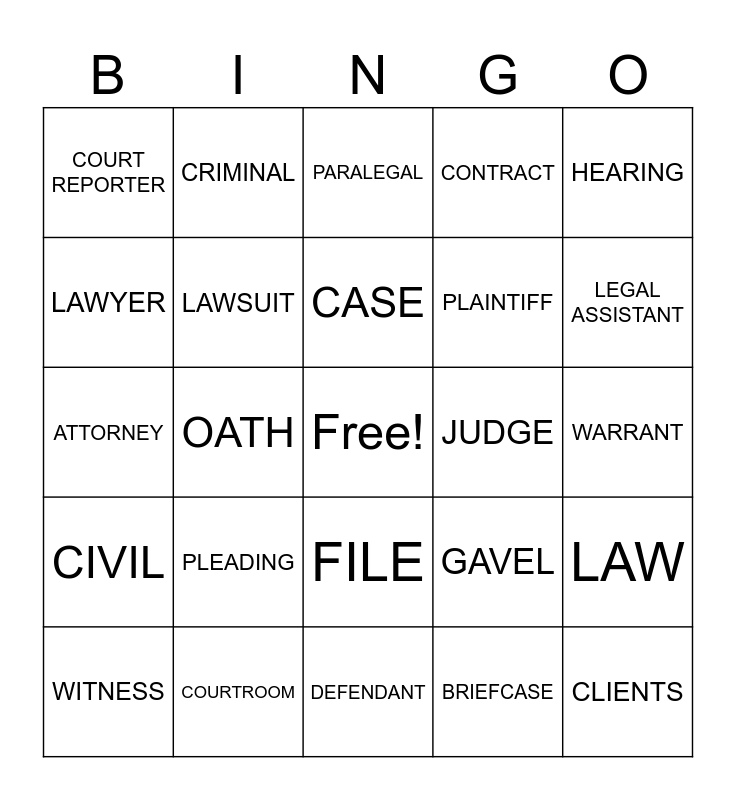 | B | I | N | G | O |
|---|---|---|---|---|
| COURT REPORTER | CRIMINAL | PARALEGAL | CONTRACT | HEARING |
| LAWYER | LAWSUIT | CASE | PLAINTIFF | LEGAL ASSISTANT |
| ATTORNEY | OATH | Free! | JUDGE | WARRANT |
| CIVIL | PLEADING | FILE | GAVEL | LAW |
| WITNESS | COURTROOM | DEFENDANT | BRIEFCASE | CLIENTS |